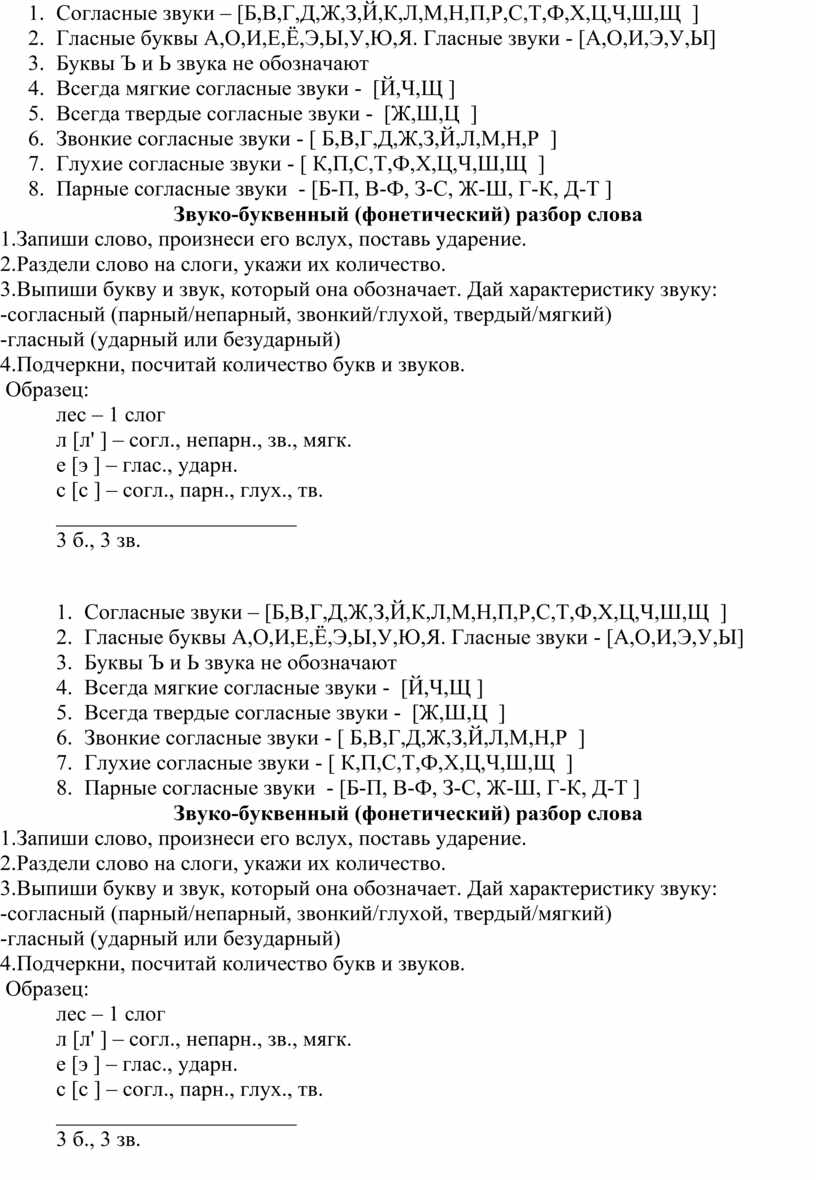 1. Согласные звуки – [Б,В,Г,Д,Ж,З,Й,К,Л,М,Н,П,Р,С,Т,Ф,Х,Ц,Ч,Ш,Щ ]
2. Гласные буквы А,О,И,Е,Ё,Э,Ы,У,Ю,Я. Гласные звуки - [А,О,И,Э,У,Ы]
3. Буквы Ъ и Ь звука не обозначают
4. Всегда мягкие согласные звуки - [Й,Ч,Щ ]
5. Всегда твердые согласные звуки - [Ж,Ш,Ц ]
6. Звонкие согласные звуки - [ Б,В,Г,Д,Ж,З,Й,Л,М,Н,Р ]
7. Глухие согласные звуки - [ К,П,С,Т,Ф,Х,Ц,Ч,Ш,Щ ]
8. Парные согласные звуки - [Б-П, В-Ф, З-С, Ж-Ш, Г-К, Д-Т ]

Звуко-буквенный (фонетический) разбор слова

1.Запиши слово, произнеси его вслух, поставь ударение.
2.Раздели слово на слоги, укажи их количество.
3.Выпиши букву и звук, который она обозначает. Дай характеристику звуку:
-согласный (парный/непарный, звонкий/глухой, твердый/мягкий)
-гласный (ударный или безударный)
4.Подчеркни, посчитай количество букв и звуков.
Образец:
лес – 1 слог
л [л' ] – согл., непарн., зв., мягк.
е [э ] – глас., ударн.
с [с ] – согл., парн., глух., тв.

3 б., 3 зв.

1. Согласные звуки – [Б,В,Г,Д,Ж,З,Й,К,Л,М,Н,П,Р,С,Т,Ф,Х,Ц,Ч,Ш,Щ ]
2. Гласные буквы А,О,И,Е,Ё,Э,Ы,У,Ю,Я. Гласные звуки - [А,О,И,Э,У,Ы]
3. Буквы Ъ и Ь звука не обозначают
4. Всегда мягкие согласные звуки - [Й,Ч,Щ ]
5. Всегда твердые согласные звуки - [Ж,Ш,Ц ]
6. Звонкие согласные звуки - [ Б,В,Г,Д,Ж,З,Й,Л,М,Н,Р ]
7. Глухие согласные звуки - [ К,П,С,Т,Ф,Х,Ц,Ч,Ш,Щ ]
8. Парные согласные звуки - [Б-П, В-Ф, З-С, Ж-Ш, Г-К, Д-Т ]

Звуко-буквенный (фонетический) разбор слова

1.Запиши слово, произнеси его вслух, поставь ударение.
2.Раздели слово на слоги, укажи их количество.
3.Выпиши букву и звук, который она обозначает. Дай характеристику звуку:
-согласный (парный/непарный, звонкий/глухой, твердый/мягкий)
-гласный (ударный или безударный)
4.Подчеркни, посчитай количество букв и звуков.
Образец:
лес – 1 слог
л [л' ] – согл., непарн., зв., мягк.
е [э ] – глас., ударн.
с [с ] – согл., парн., глух., тв.

3 б., 3 зв.